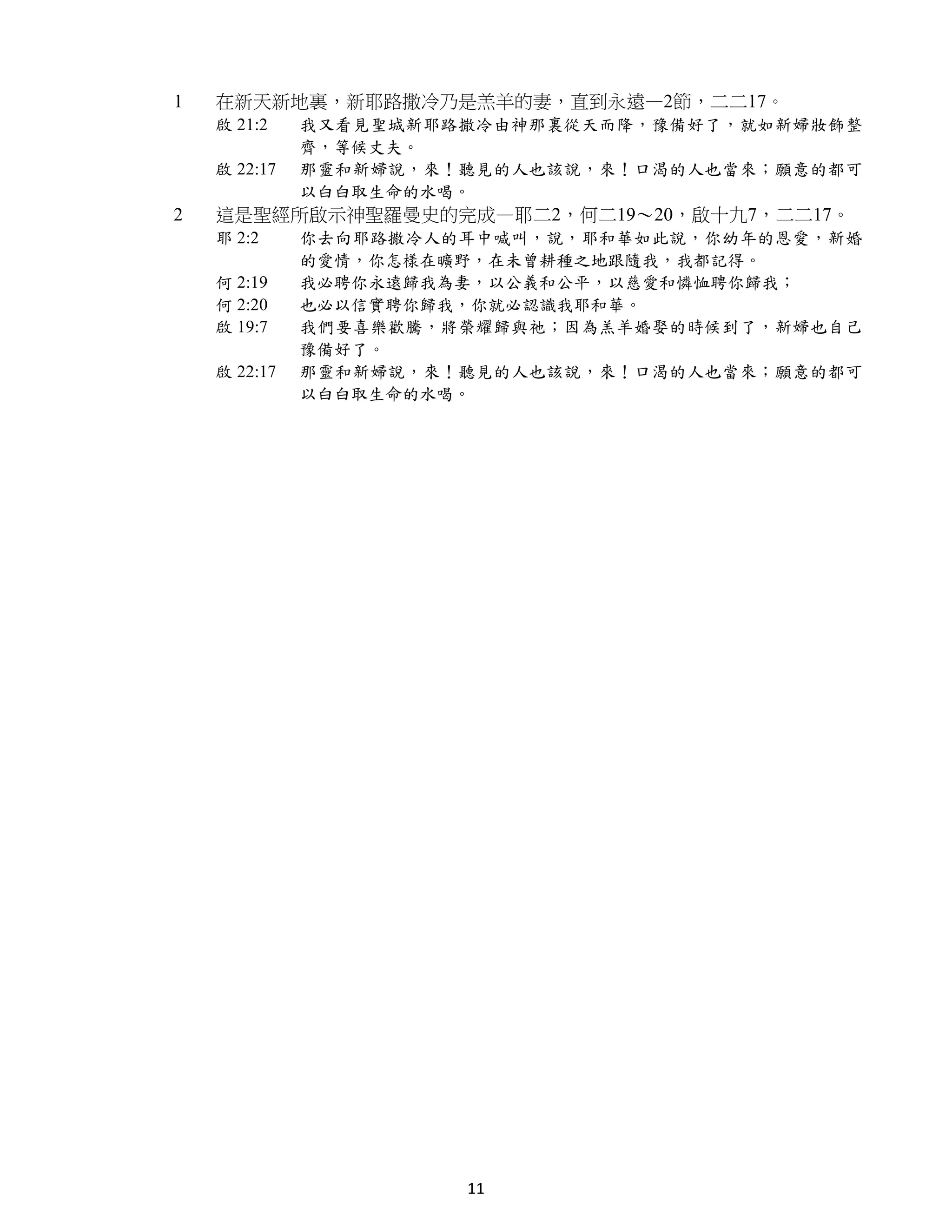 1 在新天新地裏，新耶路撒冷乃是羔羊的妻，直到永遠—2節，二二17。

啟 21:2 我又看見聖城新耶路撒冷由神那裏從天而降，豫備好了，就如新婦妝飾整齊，等候丈夫。

啟 22:17 那靈和新婦說，來！聽見的人也該說，來！口渴的人也當來；願意的都可以白白取生命的水喝。

2 這是聖經所啟示神聖羅曼史的完成—耶二2，何二19～20，啟十九7，二二17。

耶 2:2 你去向耶路撒冷人的耳中喊叫，說，耶和華如此說，你幼年的恩愛，新婚的愛情，你怎樣在曠野，在未曾耕種之地跟隨我，我都記得。

何 2:19 我必聘你永遠歸我為妻，以公義和公平，以慈愛和憐恤聘你歸我；

何 2:20 也必以信實聘你歸我，你就必認識我耶和華。

啟 19:7 我們要喜樂歡騰，將榮耀歸與祂；因為羔羊婚娶的時候到了，新婦也自己豫備好了。

啟 22:17 那靈和新婦說，來！聽見的人也該說，來！口渴的人也當來；願意的都可以白白取生命的水喝。

11